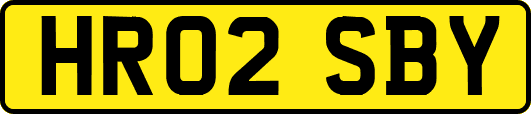 HR02 SBY